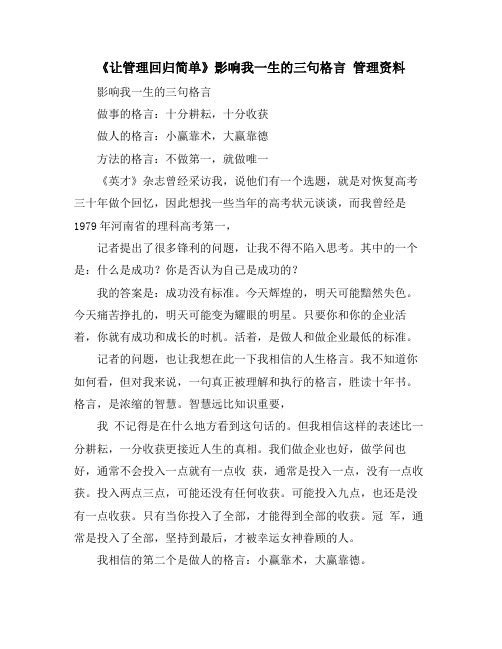 《让管理回归简单》影响我一生的三句格言 管理资料

影响我一生的三句格言

做事的格言：十分耕耘，十分收获

做人的格言：小赢靠术，大赢靠德

方法的格言：不做第一，就做唯一

《英才》杂志曾经采访我，说他们有一个选题，就是对恢复高考三十年做个回忆，因此想找一些当年的高考状元谈谈，而我曾经是1979年河南省的理科高考第一，

记者提出了很多锋利的问题，让我不得不陷入思考。其中的一个是：什么是成功？你是否认为自己是成功的？

我的答案是：成功没有标准。今天辉煌的，明天可能黯然失色。今天痛苦挣扎的，明天可能变为耀眼的明星。只要你和你的企业活着，你就有成功和成长的时机。活着，是做人和做企业最低的标准。

记者的问题，也让我想在此一下我相信的人生格言。我不知道你如何看，但对我来说，一句真正被理解和执行的格言，胜读十年书。格言，是浓缩的智慧。智慧远比知识重要，

我 不记得是在什么地方看到这句话的。但我相信这样的表述比一分耕耘，一分收获更接近人生的真相。我们做企业也好，做学问也好，通常不会投入一点就有一点收 获，通常是投入一点，没有一点收获。投入两点三点，可能还没有任何收获。可能投入九点，也还是没有一点收获。只有当你投入了全部，才能得到全部的收获。冠 军，通常是投入了全部，坚持到最后，才被幸运女神眷顾的人。

我相信的第二个是做人的格言：小赢靠术，大赢靠德。